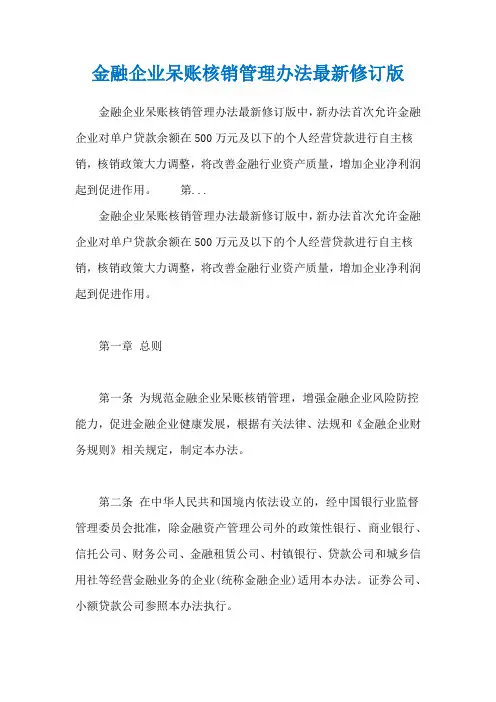 金融企业呆账核销管理办法最新修订版

金融企业呆账核销管理办法最新修订版中，新办法首次允许金融企业对单户贷款余额在500万元及以下的个人经营贷款进行自主核销，核销政策大力调整，将改善金融行业资产质量，增加企业净利润起到促进作用。　　第...

金融企业呆账核销管理办法最新修订版中，新办法首次允许金融企业对单户贷款余额在500万元及以下的个人经营贷款进行自主核销，核销政策大力调整，将改善金融行业资产质量，增加企业净利润起到促进作用。

第一章 总则

第一条 为规范金融企业呆账核销管理，增强金融企业风险防控能力，促进金融企业健康发展，根据有关法律、法规和《金融企业财务规则》相关规定，制定本办法。

第二条 在中华人民共和国境内依法设立的，经中国银行业监督管理委员会批准，除金融资产管理公司外的政策性银行、商业银行、信托公司、财务公司、金融租赁公司、村镇银行、贷款公司和城乡信用社等经营金融业务的企业(统称金融企业)适用本办法。证券公司、小额贷款公司参照本办法执行。